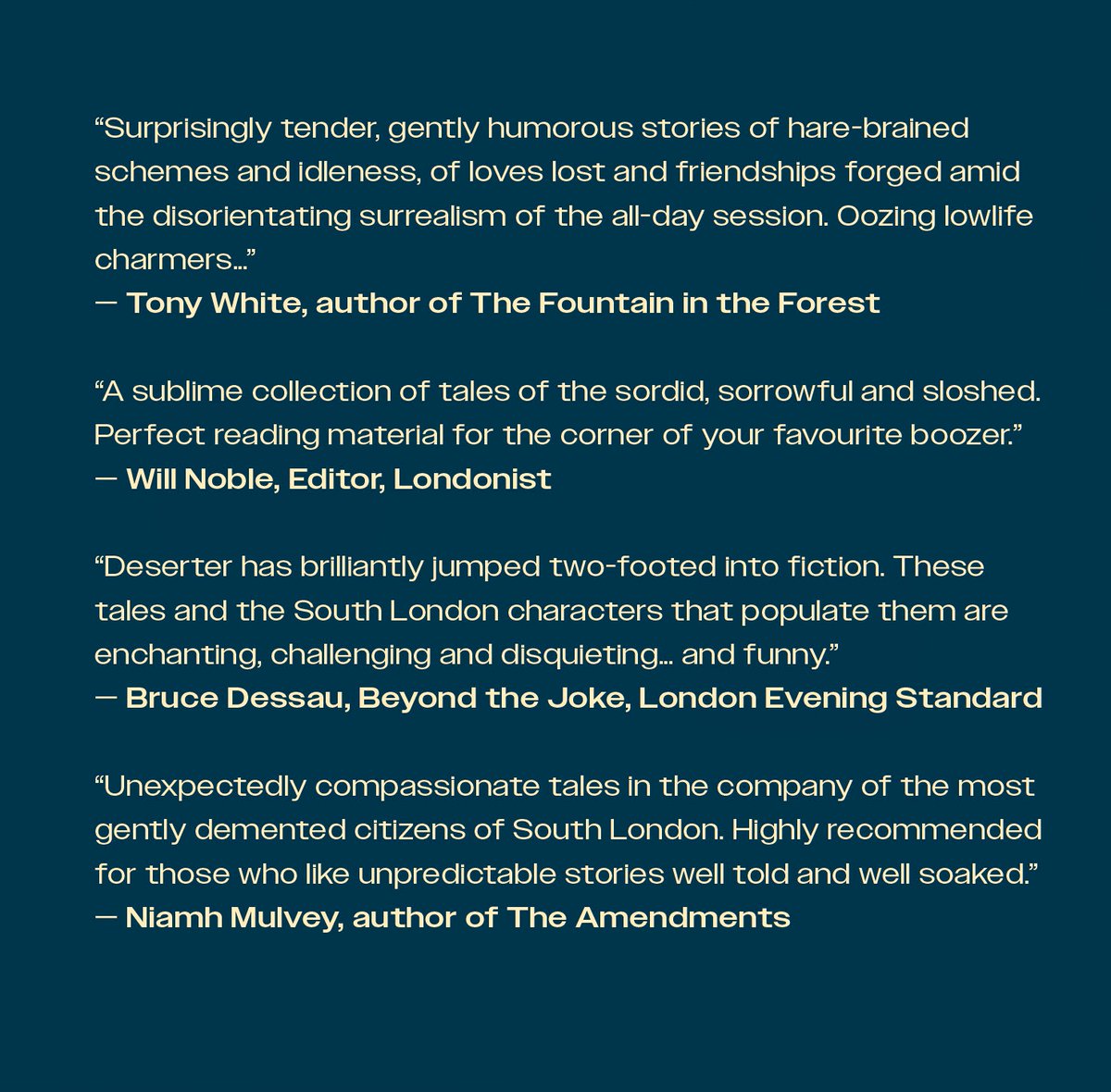 "Surprisingly tender, gently humorous stories of hare-brained schemes and idleness, of loves lost and friendships forged amid the disorientating surrealism of the all-day session. Oozing lowlife charmers..."
— Tony White, author of The Fountain in the Forest

"A sublime collection of tales of the sordid, sorrowful and sloshed. Perfect reading material for the corner of your favourite boozer."
— Will Noble, Editor, Londonist

"Deserter has brilliantly jumped two-footed into fiction. These tales and the South London characters that populate them are enchanting, challenging and disquieting... and funny."
— Bruce Dessau, Beyond the Joke, London Evening Standard

"Unexpectedly compassionate tales in the company of the most gently demented citizens of South London. Highly recommended for those who like unpredictable stories well told and well soaked."
— Niamh Mulvey, author of The Amendments